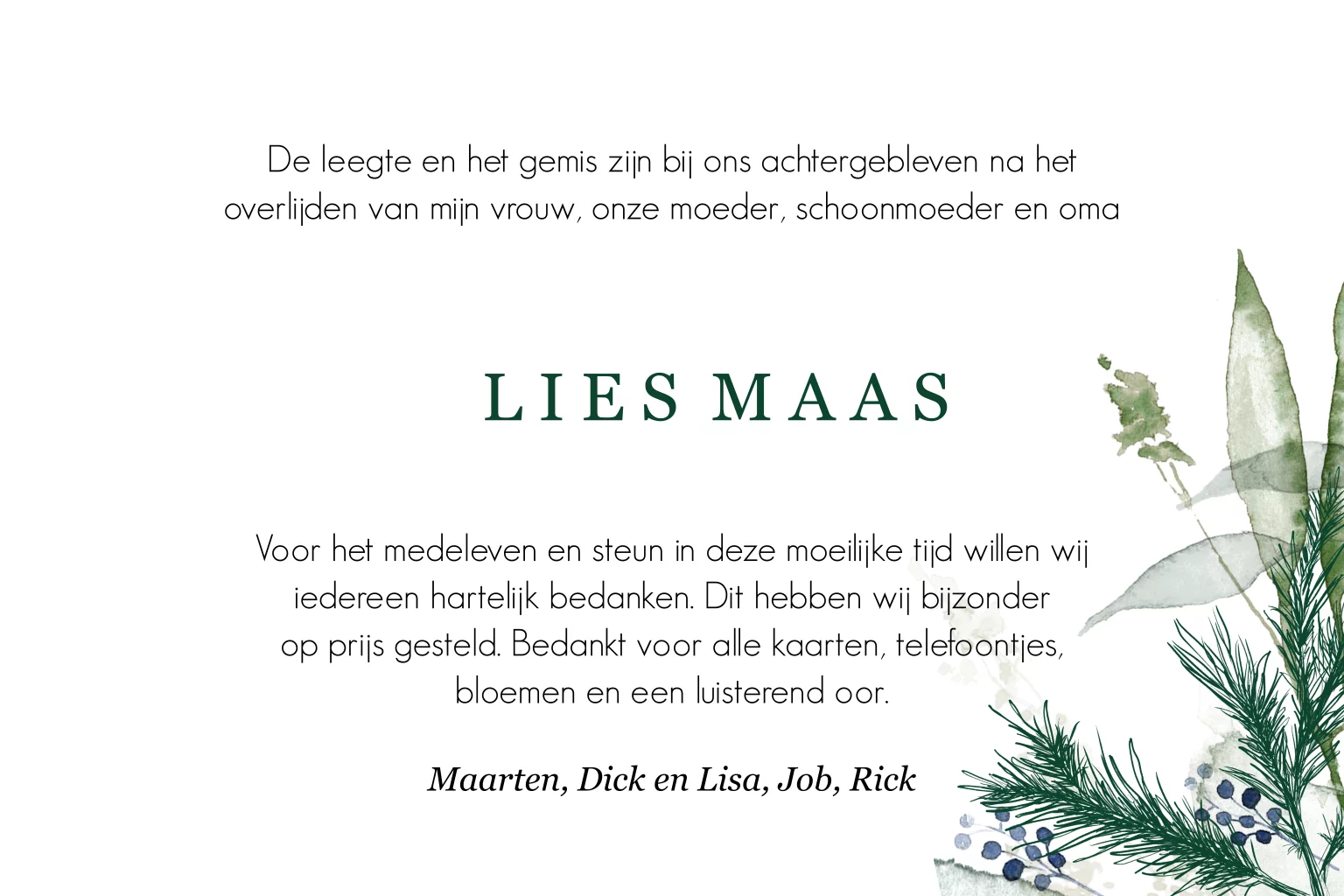 De leegte en het gemis zijn bij ons achtergebleven na het overlijden van mijn vrouw, onze moeder, schoonmoeder en oma

LIES MAAS

Voor het medeleven en steun in deze moeilijke tijd willen wij iedereen hartelijk bedanken. Dit hebben wij bijzonder op prijs gesteld. Bedankt voor alle kaarten, telefoontjes, bloemen en een luisterend oor.

Maarten, Dick en Lisa, Job, Rick